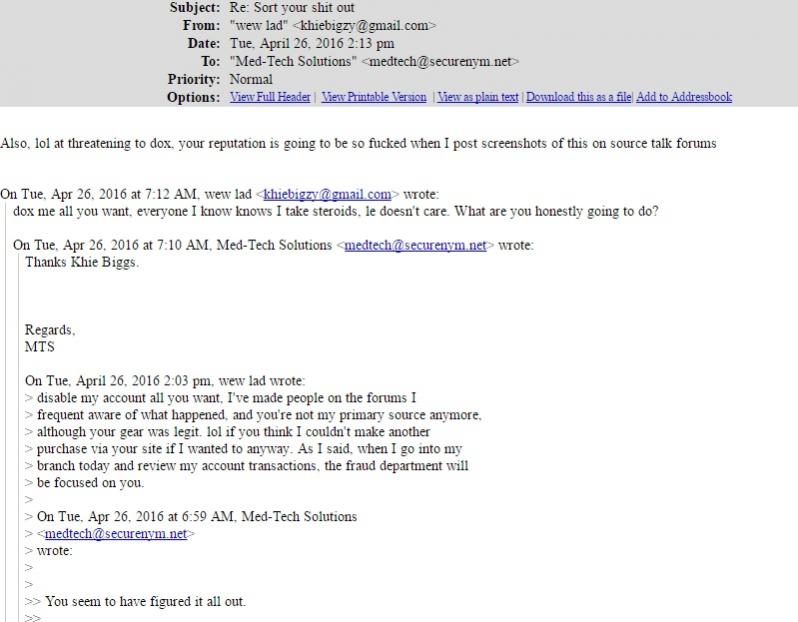 Subject: Re: Sort your shit out
From: "wew lad" <khiebigzy@gmail.com>
Date: Tue, April 26, 2016 2:13 pm
To: "Med-Tech Solutions" <medtech@securenym.net>
Priority: Normal
Options: View Full Header | View Printable Version | View as plain text | Download this as a file | Add to Addressbook

Also, lol at threatening to dox, your reputation is going to be so fucked when I post screenshots of this on source talk forums

On Tue, Apr 26, 2016 at 7:12 AM, wew lad <khiebigzy@gmail.com> wrote:
dox me all you want, everyone I know knows I take steroids, le doesn't care. What are you honestly going to do?

On Tue, Apr 26, 2016 at 7:10 AM, Med-Tech Solutions <medtech@securenym.net> wrote:
Thanks Khie Biggs.

Regards,
MTS

On Tue, April 26, 2016 2:03 pm, wew lad wrote:
> disable my account all you want, I've made people on the forums I
> frequent aware of what happened, and you're not my primary source anymore,
> although your gear was legit. lol if you think I couldn't make another
> purchase via your site if I wanted to anyway. As I said, when I go into my
> branch today and review my account transactions, the fraud department will
> be focused on you.
>
> On Tue, Apr 26, 2016 at 6:59 AM, Med-Tech Solutions
> <medtech@securenym.net>
> wrote:
>
>
>> You seem to have figured it all out.
>>